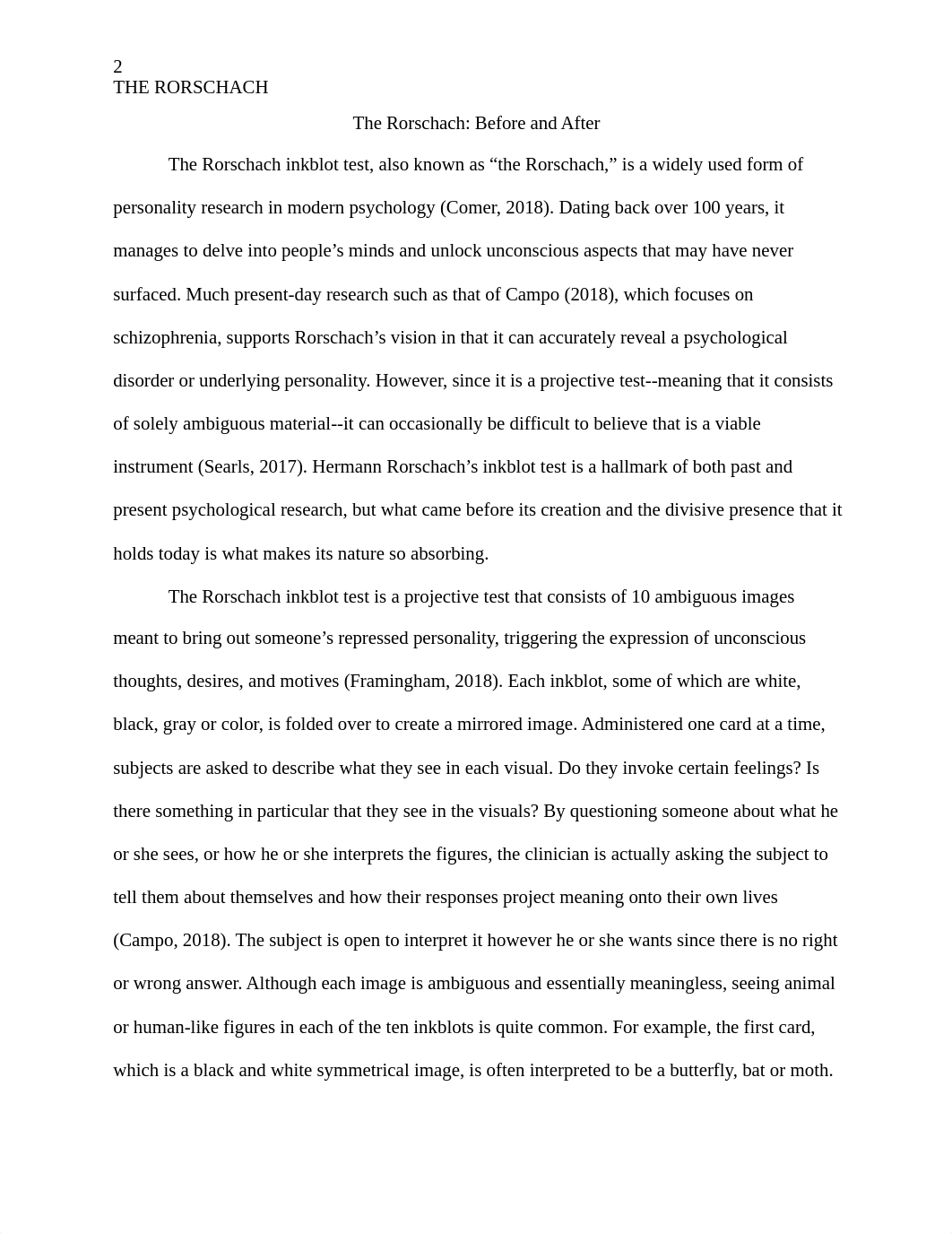 2
THE RORSCHACH

The Rorschach: Before and After

The Rorschach inkblot test, also known as “the Rorschach,” is a widely used form of personality research in modern psychology (Comer, 2018). Dating back over 100 years, it manages to delve into people’s minds and unlock unconscious aspects that may have never surfaced. Much present-day research such as that of Campo (2018), which focuses on schizophrenia, supports Rorschach’s vision in that it can accurately reveal a psychological disorder or underlying personality. However, since it is a projective test--meaning that it consists of solely ambiguous material--it can occasionally be difficult to believe that is a viable instrument (Searls, 2017). Hermann Rorschach’s inkblot test is a hallmark of both past and present psychological research, but what came before its creation and the divisive presence that it holds today is what makes its nature so absorbing.

The Rorschach inkblot test is a projective test that consists of 10 ambiguous images meant to bring out someone’s repressed personality, triggering the expression of unconscious thoughts, desires, and motives (Framingham, 2018). Each inkblot, some of which are white, black, gray or color, is folded over to create a mirrored image. Administered one card at a time, subjects are asked to describe what they see in each visual. Do they invoke certain feelings? Is there something in particular that they see in the visuals? By questioning someone about what he or she sees, or how he or she interprets the figures, the clinician is actually asking the subject to tell them about themselves and how their responses project meaning onto their own lives (Campo, 2018). The subject is open to interpret it however he or she wants since there is no right or wrong answer. Although each image is ambiguous and essentially meaningless, seeing animal or human-like figures in each of the ten inkblots is quite common. For example, the first card, which is a black and white symmetrical image, is often interpreted to be a butterfly, bat or moth.